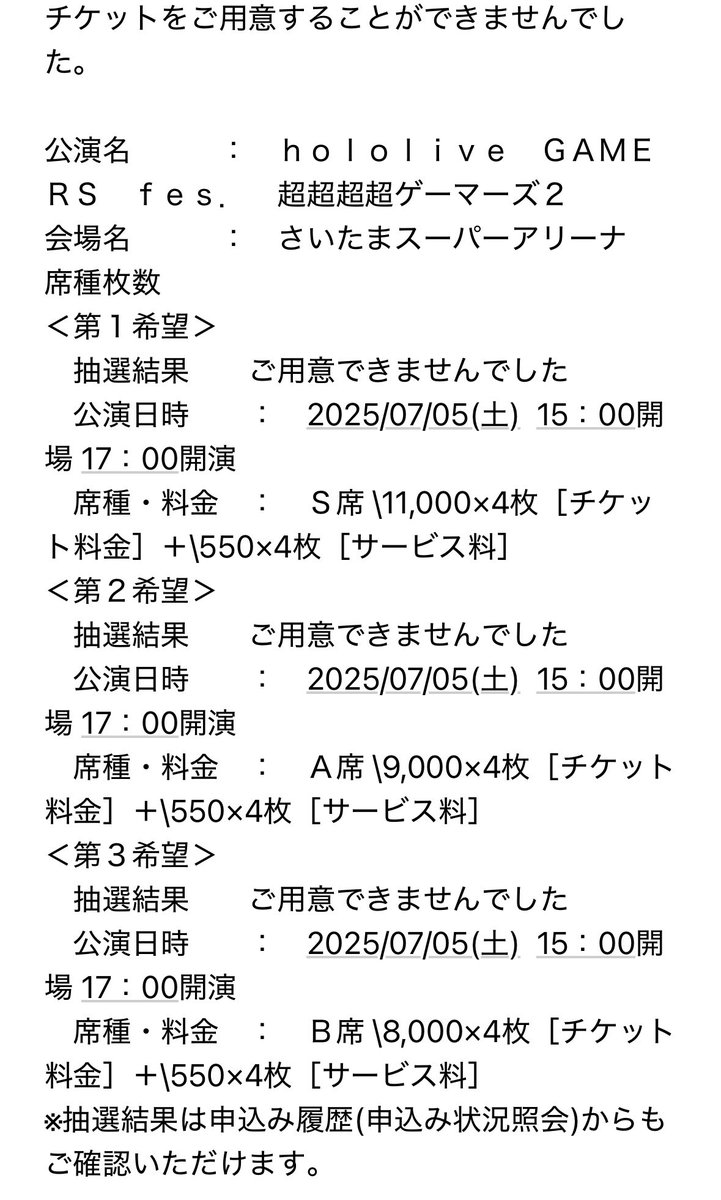 チケットをご用意することができませんでした。

公演名　　：　ｈｏｌｏｌｉｖｅ　ＧＡＭＥＲＳ　ｆｅｓ．　超超超超ゲーマーズ２
会場名　　：　さいたまスーパーアリーナ
席種枚数
＜第１希望＞
　抽選結果　　ご用意できませんでした
　公演日時　　：　2025/07/05(土) 15：00開場 17：00開演
　席種・料金　：　Ｓ席 \11,000×4枚［チケット料金］+\550×4枚［サービス料］
＜第２希望＞
　抽選結果　　ご用意できませんでした
　公演日時　　：　2025/07/05(土) 15：00開場 17：00開演
　席種・料金　：　Ａ席 \9,000×4枚［チケット料金］+\550×4枚［サービス料］
＜第３希望＞
　抽選結果　　ご用意できませんでした
　公演日時　　：　2025/07/05(土) 15：00開場 17：00開演
　席種・料金　：　Ｂ席 \8,000×4枚［チケット料金］+\550×4枚［サービス料］
※抽選結果は申込み履歴(申込み状況照会)からもご確認いただけます。